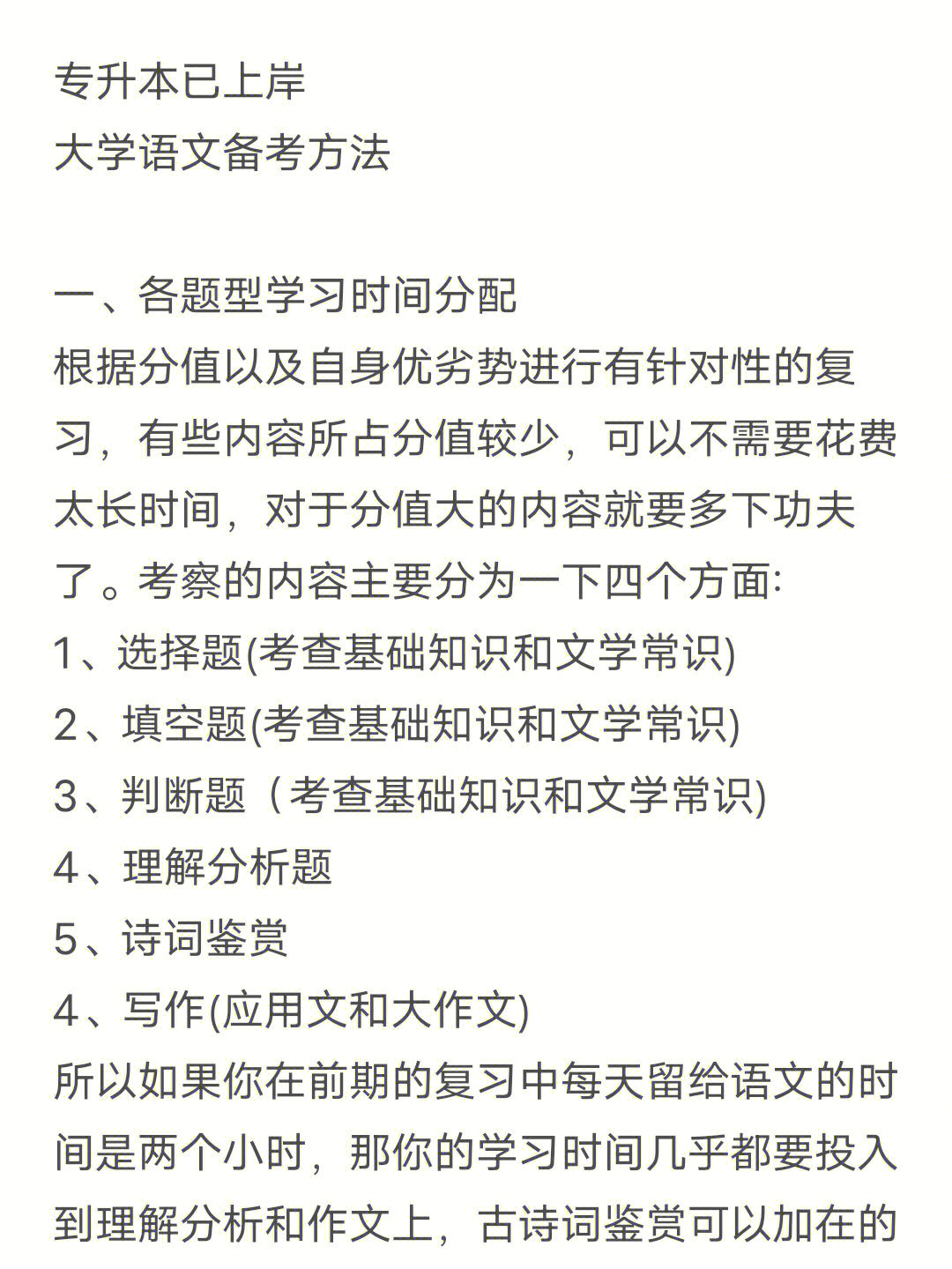 专升本已上岸
大学语文备考方法

一、各题型学习时间分配
根据分值以及自身优劣势进行有针对性的复习，有些内容所占分值较少，可以不需要花费太长时间，对于分值大的内容就要多下功夫了。考察的内容主要分为一下四个方面:
1、选择题(考查基础知识和文学常识)
2、填空题(考查基础知识和文学常识)
3、判断题（考查基础知识和文学常识)
4、理解分析题
5、诗词鉴赏
4、写作(应用文和大作文)
所以如果你在前期的复习中每天留给语文的时间是两个小时，那你的学习时间几乎都要投入到理解分析和作文上，古诗词鉴赏可以加在的